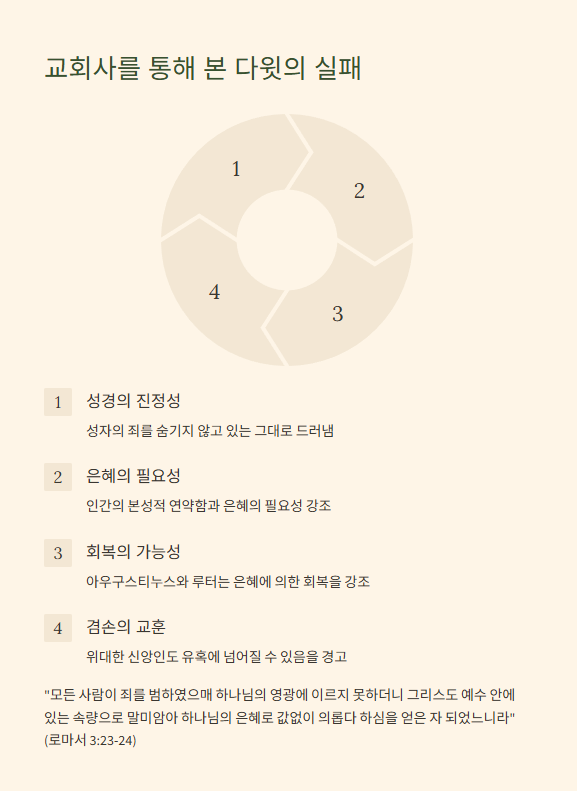 교회사를 통해 본 다윗의 실패

1

2

3

4

1 성경의 진정성

성자의 죄를 숨기지 않고 있는 그대로 드러냄

2 은혜의 필요성

인간의 본성적 연약함과 은혜의 필요성 강조

3 회복의 가능성

아우구스티누스와 루터는 은혜에 의한 회복을 강조

4 겸손의 교훈

위대한 신앙인도 유혹에 넘어질 수 있음을 경고

"모든 사람이 죄를 범하였으매 하나님의 영광에 이르지 못하더니 그리스도 예수 안에 있는 속량으로 말미암아 하나님의 은혜로 값없이 의롭다 하심을 얻은 자 되었느니라" (로마서 3:23-24)